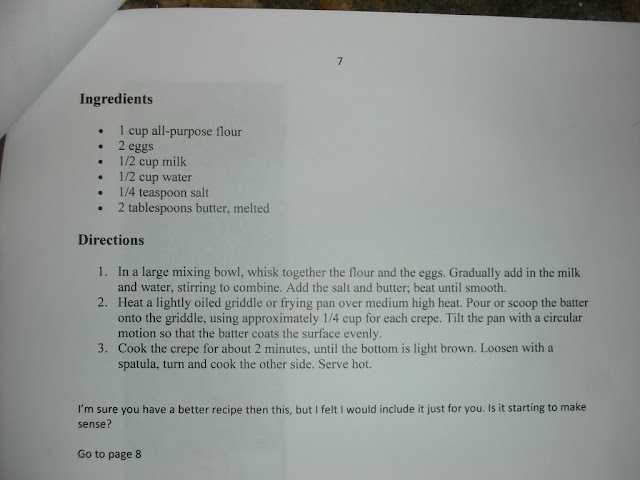 7

Ingredients

• 1 cup all-purpose flour
• 2 eggs
• 1/2 cup milk
• 1/2 cup water
• 1/4 teaspoon salt
• 2 tablespoons butter, melted

Directions

1. In a large mixing bowl, whisk together the flour and the eggs. Gradually add in the milk and water, stirring to combine. Add the salt and butter; beat until smooth.
2. Heat a lightly oiled griddle or frying pan over medium high heat. Pour or scoop the batter onto the griddle, using approximately 1/4 cup for each crepe. Tilt the pan with a circular motion so that the batter coats the surface evenly.
3. Cook the crepe for about 2 minutes, until the bottom is light brown. Loosen with a spatula, turn and cook the other side. Serve hot.

I'm sure you have a better recipe then this, but I felt I would include it just for you. Is it starting to make sense?

Go to page 8